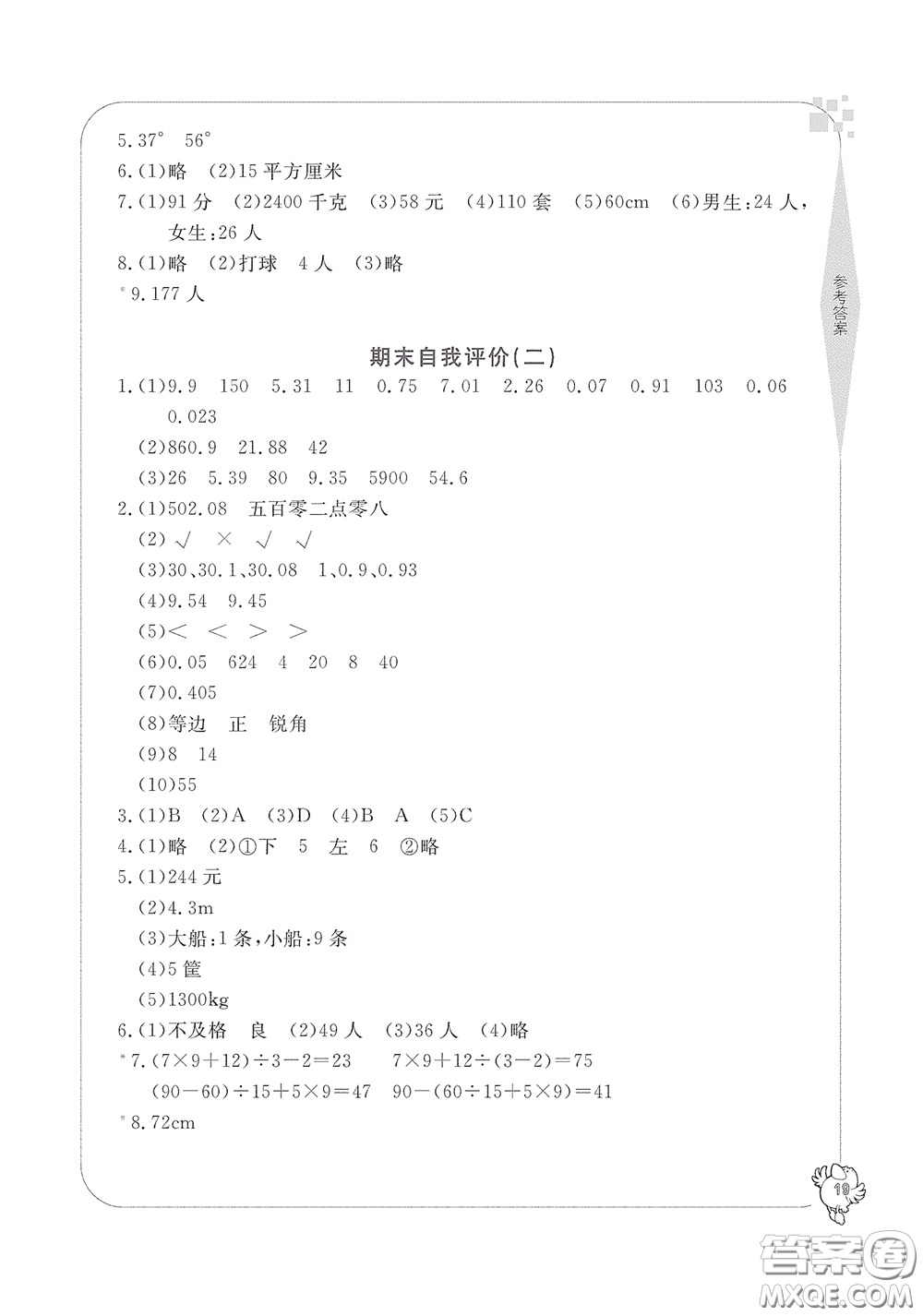 5.37° 56°
6.(1)略 (2)15 平方厘米
7.(1)91 分 (2)2400 千克 (3)58 元 (4)110 套 (5)60cm (6)男生:24 人,女生:26 人
8.(1)略 (2)打球 4 人 (3)略
*9.177 人

参考答案

期末自我评价(二)
1.(1)9.9 150 5.31 11 0.75 7.01 2.26 0.07 0.91 103 0.06 0.023
(2)860.9 21.88 42
(3)26 5.39 80 9.35 5900 54.6
2.(1)502.08 五百零二点零八
(2)√ × √ √
(3)30、30.1、30.08 1、0.9、0.93
(4)9.54 9.45
(5)< < > >
(6)0.05 624 4 20 8 40
(7)0.405
(8)等边 正 锐角
(9)8 14
(10)55
3.(1)B (2)A (3)D (4)B A (5)C
4.(1)略 (2)①下 5 左 6 ②略
5.(1)244 元
(2)4.3m
(3)大船:1 条,小船:9 条
(4)5 筐
(5)1300kg
6.(1)不及格 良 (2)49 人 (3)36 人 (4)略
*7.$(7\times9+12)\div3-2=23$ $7\times9+12\div(3-2)=75$
$(90-60)\div15+5\times9=47$ $90-(60\div15+5\times9)=41$
*8.72cm

19

答案圈
MXQE.COM